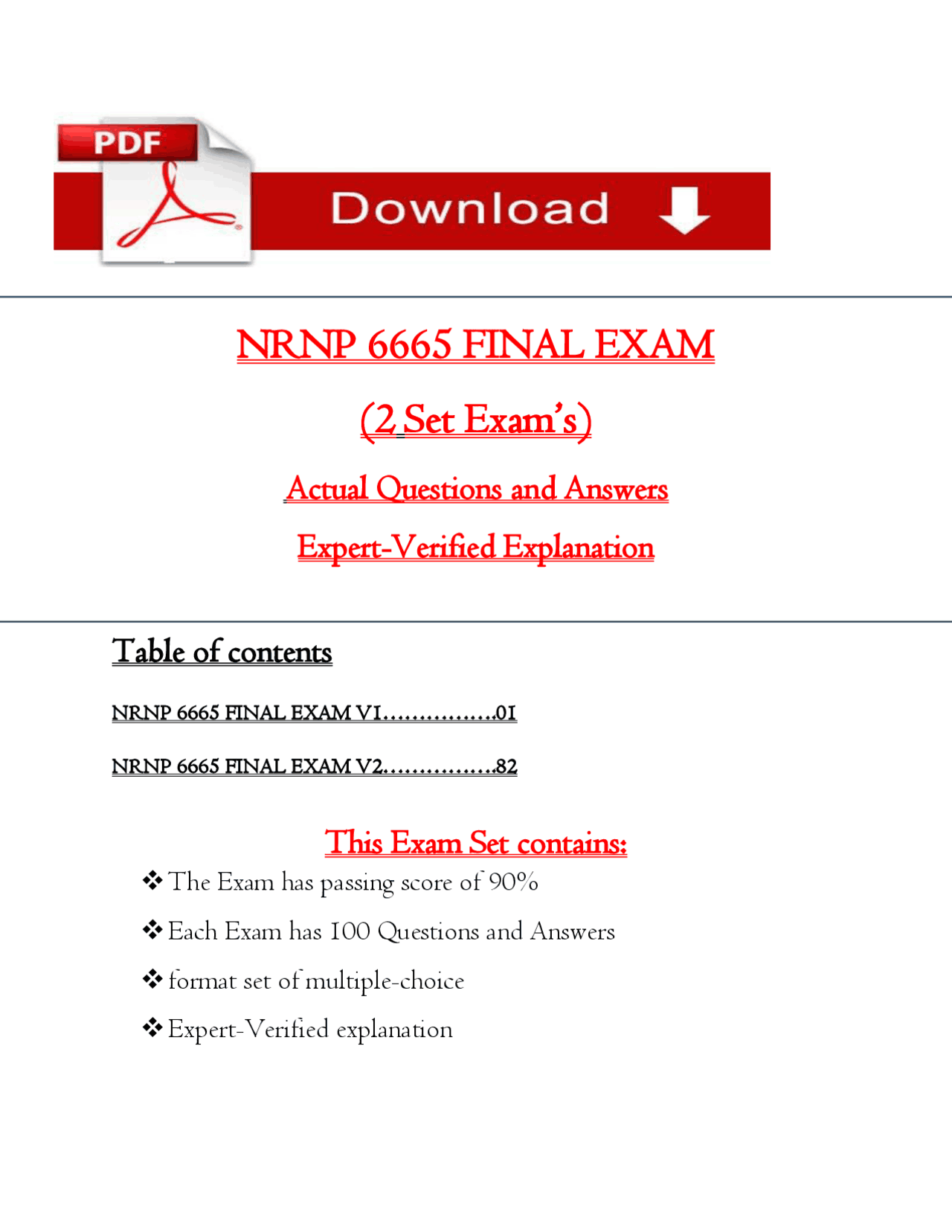 PDF

Download

NRNP 6665 FINAL EXAM

(2 Set Exam's)

Actual Questions and Answers

Expert-Verified Explanation

Table of contents

NRNP 6665 FINAL EXAM V1 01

NRNP 6665 FINAL EXAM V2 82

This Exam Set contains:

❖ The Exam has passing score of 90%

❖ Each Exam has 100 Questions and Answers

❖ format set of multiple-choice

❖ Expert-Verified explanation